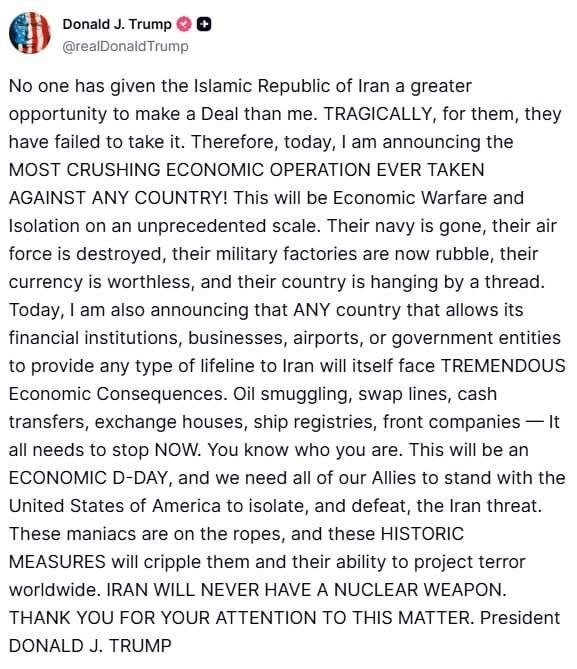 Donald J. Trump
@realDonaldTrump

No one has given the Islamic Republic of Iran a greater opportunity to make a Deal than me. TRAGICALLY, for them, they have failed to take it. Therefore, today, I am announcing the MOST CRUSHING ECONOMIC OPERATION EVER TAKEN AGAINST ANY COUNTRY! This will be Economic Warfare and Isolation on an unprecedented scale. Their navy is gone, their air force is destroyed, their military factories are now rubble, their currency is worthless, and their country is hanging by a thread. Today, I am also announcing that ANY country that allows its financial institutions, businesses, airports, or government entities to provide any type of lifeline to Iran will itself face TREMENDOUS Economic Consequences. Oil smuggling, swap lines, cash transfers, exchange houses, ship registries, front companies — It all needs to stop NOW. You know who you are. This will be an ECONOMIC D-DAY, and we need all of our Allies to stand with the United States of America to isolate, and defeat, the Iran threat. These maniacs are on the ropes, and these HISTORIC MEASURES will cripple them and their ability to project terror worldwide. IRAN WILL NEVER HAVE A NUCLEAR WEAPON. THANK YOU FOR YOUR ATTENTION TO THIS MATTER. President DONALD J. TRUMP